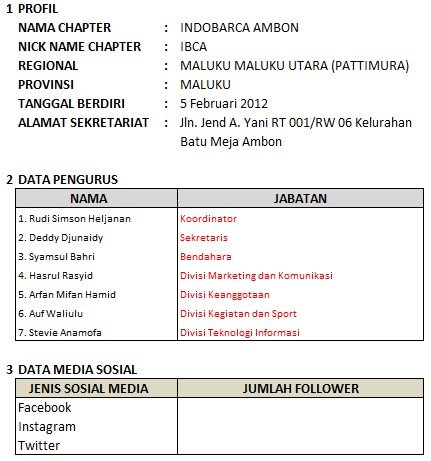 1 PROFIL

NAMA CHAPTER : INDOBARCA AMBON
NICK NAME CHAPTER : IBCA
REGIONAL : MALUKU MALUKU UTARA (PATTIMURA)
PROVINSI : MALUKU
TANGGAL BERDIRI : 5 Februari 2012
ALAMAT SEKRETARIAT : Jln. Jend A. Yani RT 001/RW 06 Kelurahan Batu Meja Ambon

2 DATA PENGURUS

| NAMA | JABATAN |
|---|---|
| 1. Rudi Simson Heljanan | Koordinator |
| 2. Deddy Djunaidy | Sekretaris |
| 3. Syamsul Bahri | Bendahara |
| 4. Hasrul Rasyid | Divisi Marketing dan Komunikasi |
| 5. Arfan Mifan Hamid | Divisi Keanggotaan |
| 6. Auf Waliulu | Divisi Kegiatan dan Sport |
| 7. Stevie Anamofa | Divisi Teknologi Informasi |

3 DATA MEDIA SOSIAL

| JENIS SOSIAL MEDIA | JUMLAH FOLLOWER |
|---|---|
| Facebook | |
| Instagram | |
| Twitter | |